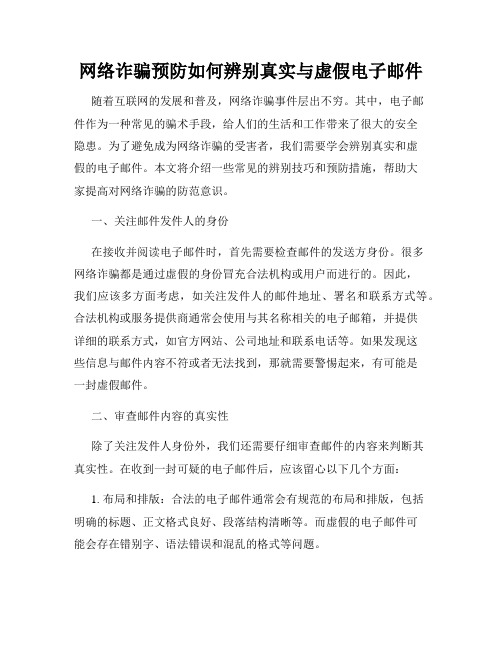 网络诈骗预防如何辨别真实与虚假电子邮件

随着互联网的发展和普及，网络诈骗事件层出不穷。其中，电子邮件作为一种常见的骗术手段，给人们的生活和工作带来了很大的安全隐患。为了避免成为网络诈骗的受害者，我们需要学会辨别真实和虚假的电子邮件。本文将介绍一些常见的辨别技巧和预防措施，帮助大家提高对网络诈骗的防范意识。

一、关注邮件发件人的身份

在接收并阅读电子邮件时，首先需要检查邮件的发送方身份。很多网络诈骗都是通过虚假的身份冒充合法机构或用户而进行的。因此，我们应该多方面考虑，如关注发件人的邮件地址、署名和联系方式等。合法机构或服务提供商通常会使用与其名称相关的电子邮箱，并提供详细的联系方式，如官方网站、公司地址和联系电话等。如果发现这些信息与邮件内容不符或者无法找到，那就需要警惕起来，有可能是一封虚假邮件。

二、审查邮件内容的真实性

除了关注发件人身份外，我们还需要仔细审查邮件的内容来判断其真实性。在收到一封可疑的电子邮件后，应该留心以下几个方面：

1. 布局和排版：合法的电子邮件通常会有规范的布局和排版，包括明确的标题、正文格式良好、段落结构清晰等。而虚假的电子邮件可能会存在错别字、语法错误和混乱的格式等问题。